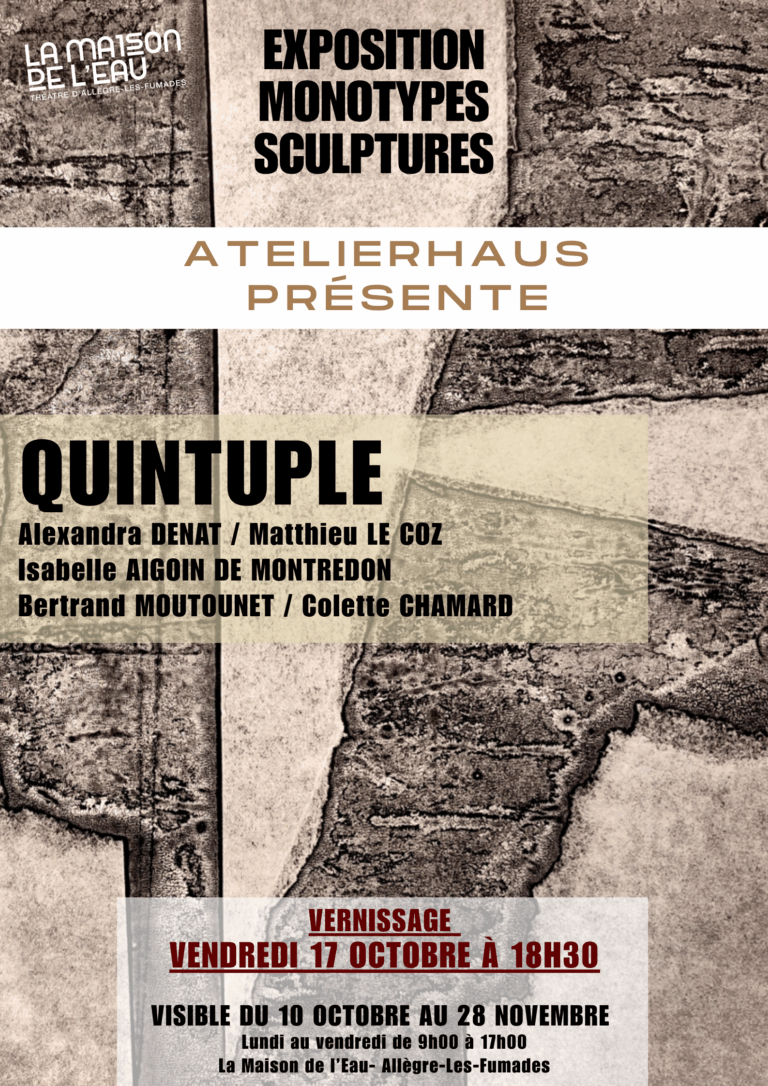 LA MAISON DE L'EAU
THÉÂTRE D'ALLÈGRE-LES-FUMADES

EXPOSITION
MONOTYPES
SCULPTURES

ATELIERHAUS
PRÉSENTE

QUINTUPLE
Alexandra DENAT / Matthieu LE COZ
Isabelle AIGOIN DE MONTREDON
Bertrand MOUTOUNET / Colette CHAMARD

VERNISSAGE
VENDREDI 17 OCTOBRE À 18H30

VISIBLE DU 10 OCTOBRE AU 28 NOVEMBRE
Lundi au vendredi de 9h00 à 17h00
La Maison de l'Eau- Allègre-Les-Fumades